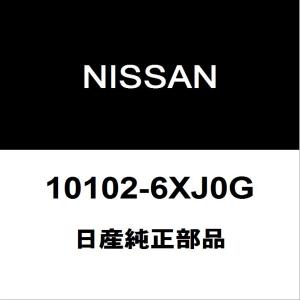 NISSAN

10102-6XJ0G

日産純正部品